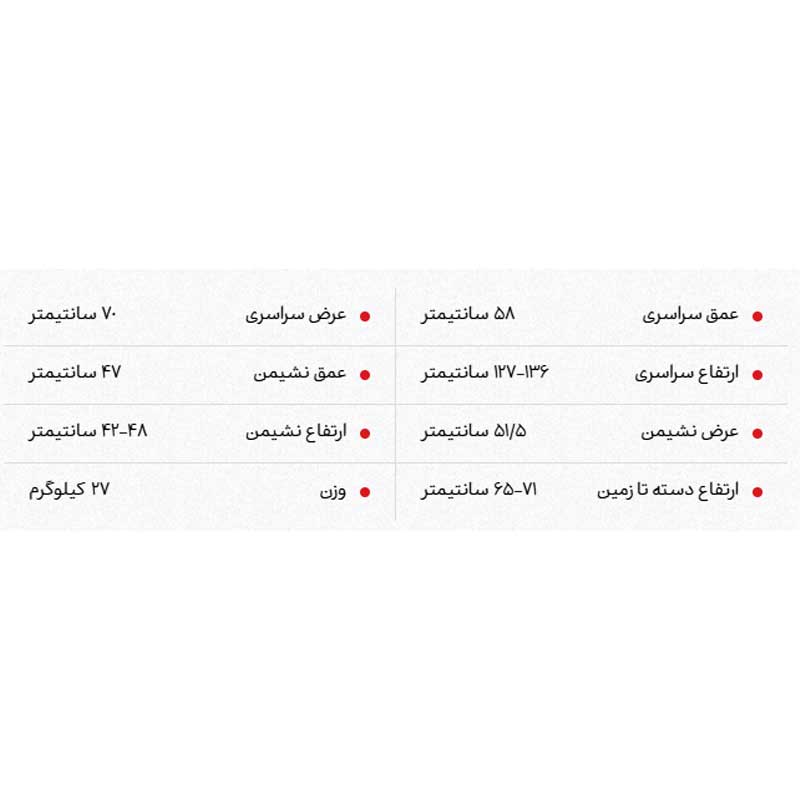 • عمق سراسری ۵۸ سانتیمتر

• ارتفاع سراسری ۱۲۷-۱۳۶ سانتیمتر

• عرض نشیمن ۵۱/۵ سانتیمتر

• ارتفاع دسته تا زمین ۶۵-۷۱ سانتیمتر

• عرض سراسری ۷۰ سانتیمتر

• عمق نشیمن ۴۷ سانتیمتر

• ارتفاع نشیمن ۴۲-۴۸ سانتیمتر

• وزن ۲۷ کیلوگرم